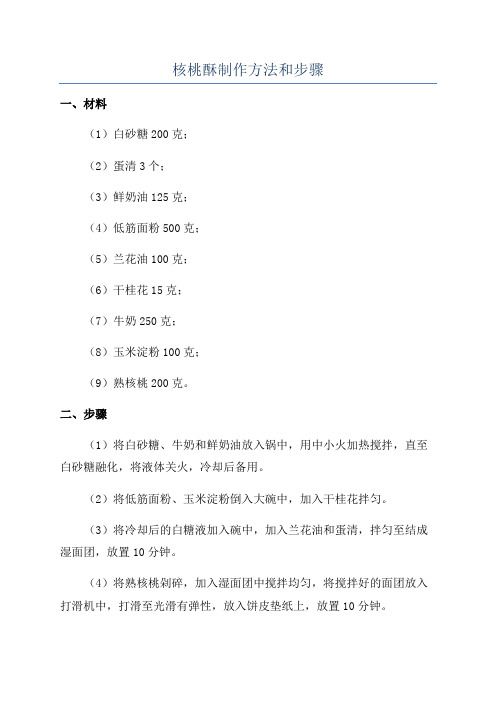 核桃酥制作方法和步骤

一、材料

（1）白砂糖 200 克；

（2）蛋清 3 个；

（3）鲜奶油 125 克；

（4）低筋面粉 500 克；

（5）兰花油 100 克；

（6）干桂花 15 克；

（7）牛奶 250 克；

（8）玉米淀粉 100 克；

（9）熟核桃 200 克。

二、步骤

（1）将白砂糖、牛奶和鲜奶油放入锅中，用中小火加热搅拌，直至白砂糖融化，将液体关火，冷却后备用。

（2）将低筋面粉、玉米淀粉倒入大碗中，加入干桂花拌匀。

（3）将冷却后的白糖液加入碗中，加入兰花油和蛋清，拌匀至结成湿面团，放置 10 分钟。

（4）将熟核桃剁碎，加入湿面团中搅拌均匀，将搅拌好的面团放入打滑机中，打滑至光滑有弹性，放入饼皮垫纸上，放置 10 分钟。